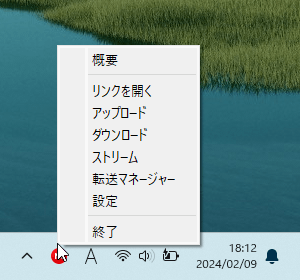 概要

リンクを開く
アップロード
ダウンロード
ストリーム
転送マネージャー
設定

終了

A
18:12
2024/02/09